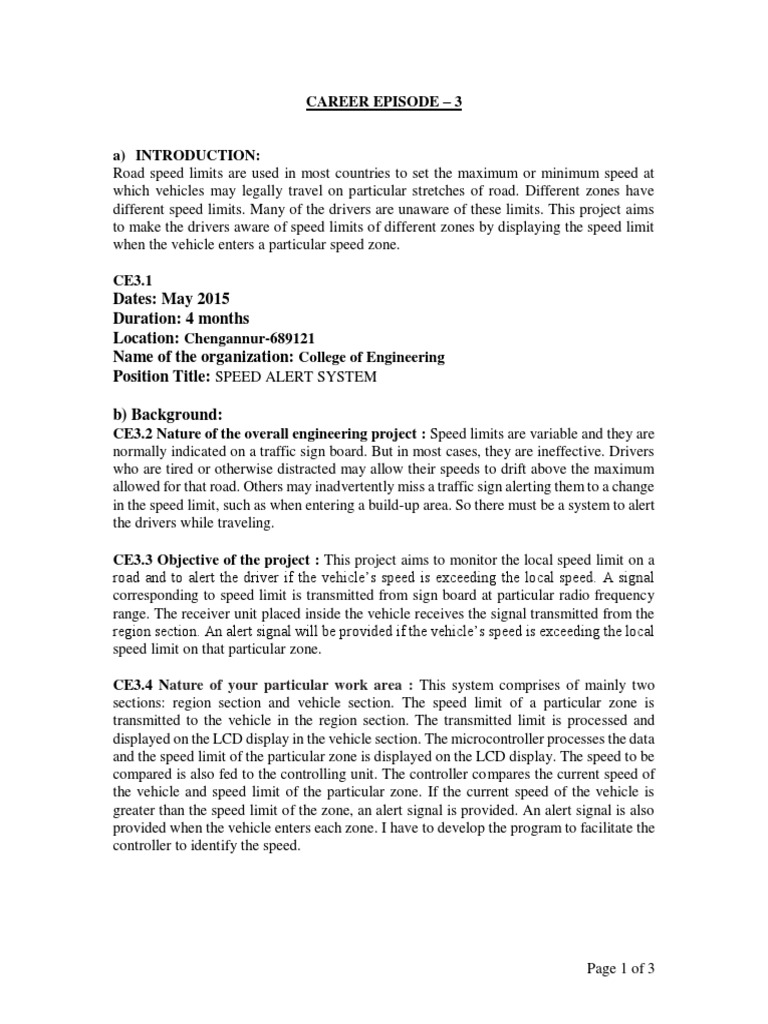 CAREER EPISODE – 3

a) INTRODUCTION:
Road speed limits are used in most countries to set the maximum or minimum speed at which vehicles may legally travel on particular stretches of road. Different zones have different speed limits. Many of the drivers are unaware of these limits. This project aims to make the drivers aware of speed limits of different zones by displaying the speed limit when the vehicle enters a particular speed zone.

CE3.1
Dates: May 2015
Duration: 4 months
Location: Chengannur-689121
Name of the organization: College of Engineering
Position Title: SPEED ALERT SYSTEM

b) Background:
CE3.2 Nature of the overall engineering project : Speed limits are variable and they are normally indicated on a traffic sign board. But in most cases, they are ineffective. Drivers who are tired or otherwise distracted may allow their speeds to drift above the maximum allowed for that road. Others may inadvertently miss a traffic sign alerting them to a change in the speed limit, such as when entering a build-up area. So there must be a system to alert the drivers while traveling.

CE3.3 Objective of the project : This project aims to monitor the local speed limit on a road and to alert the driver if the vehicle's speed is exceeding the local speed. A signal corresponding to speed limit is transmitted from sign board at particular radio frequency range. The receiver unit placed inside the vehicle receives the signal transmitted from the region section. An alert signal will be provided if the vehicle's speed is exceeding the local speed limit on that particular zone.

CE3.4 Nature of your particular work area : This system comprises of mainly two sections: region section and vehicle section. The speed limit of a particular zone is transmitted to the vehicle in the region section. The transmitted limit is processed and displayed on the LCD display in the vehicle section. The microcontroller processes the data and the speed limit of the particular zone is displayed on the LCD display. The speed to be compared is also fed to the controlling unit. The controller compares the current speed of the vehicle and speed limit of the particular zone. If the current speed of the vehicle is greater than the speed limit of the zone, an alert signal is provided. An alert signal is also provided when the vehicle enters each zone. I have to develop the program to facilitate the controller to identify the speed.

Page 1 of 3